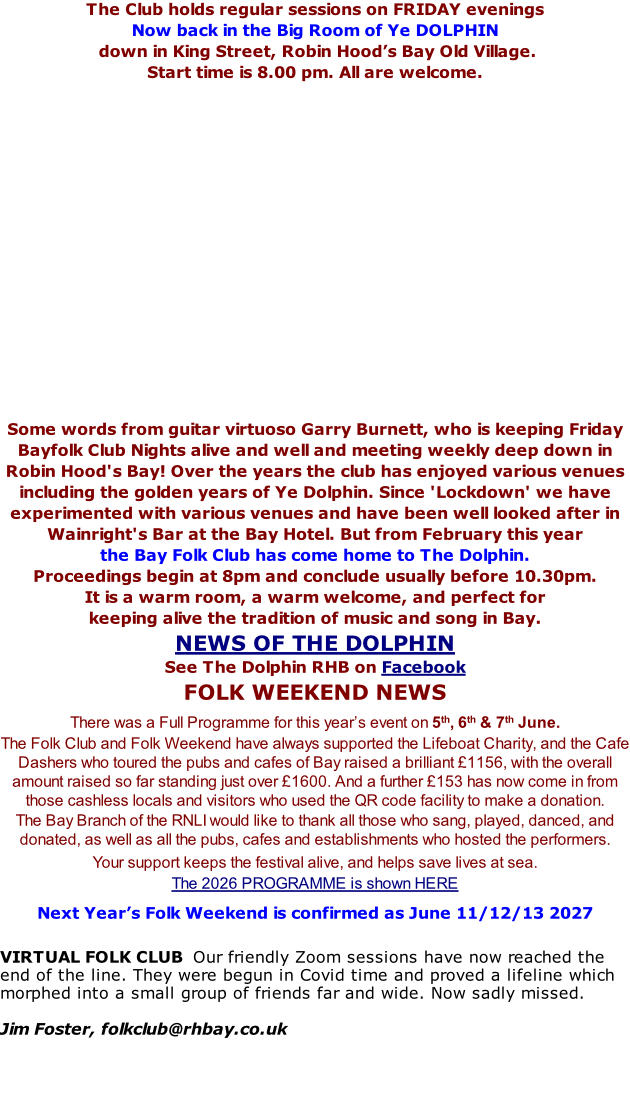 The Club holds regular sessions on FRIDAY evenings
Now back in the Big Room of Ye DOLPHIN
down in King Street, Robin Hood's Bay Old Village.
Start time is 8.00 pm. All are welcome.

Some words from guitar virtuoso Garry Burnett, who is keeping Friday Bayfolk Club Nights alive and well and meeting weekly deep down in Robin Hood's Bay! Over the years the club has enjoyed various venues including the golden years of Ye Dolphin. Since 'Lockdown' we have experimented with various venues and have been well looked after in Wainright's Bar at the Bay Hotel. But from February this year
the Bay Folk Club has come home to The Dolphin.
Proceedings begin at 8pm and conclude usually before 10.30pm.
It is a warm room, a warm welcome, and perfect for keeping alive the tradition of music and song in Bay.

NEWS OF THE DOLPHIN
See The Dolphin RHB on Facebook

FOLK WEEKEND NEWS

There was a Full Programme for this year's event on 5th, 6th & 7th June.
The Folk Club and Folk Weekend have always supported the Lifeboat Charity, and the Cafe Dashers who toured the pubs and cafes of Bay raised a brilliant £1156, with the overall amount raised so far standing just over £1600. And a further £153 has now come in from those cashless locals and visitors who used the QR code facility to make a donation.
The Bay Branch of the RNLI would like to thank all those who sang, played, danced, and donated, as well as all the pubs, cafes and establishments who hosted the performers.
Your support keeps the festival alive, and helps save lives at sea.
The 2026 PROGRAMME is shown HERE

Next Year's Folk Weekend is confirmed as June 11/12/13 2027

VIRTUAL FOLK CLUB Our friendly Zoom sessions have now reached the end of the line. They were begun in Covid time and proved a lifeline which morphed into a small group of friends far and wide. Now sadly missed.

Jim Foster, folkclub@rhbay.co.uk